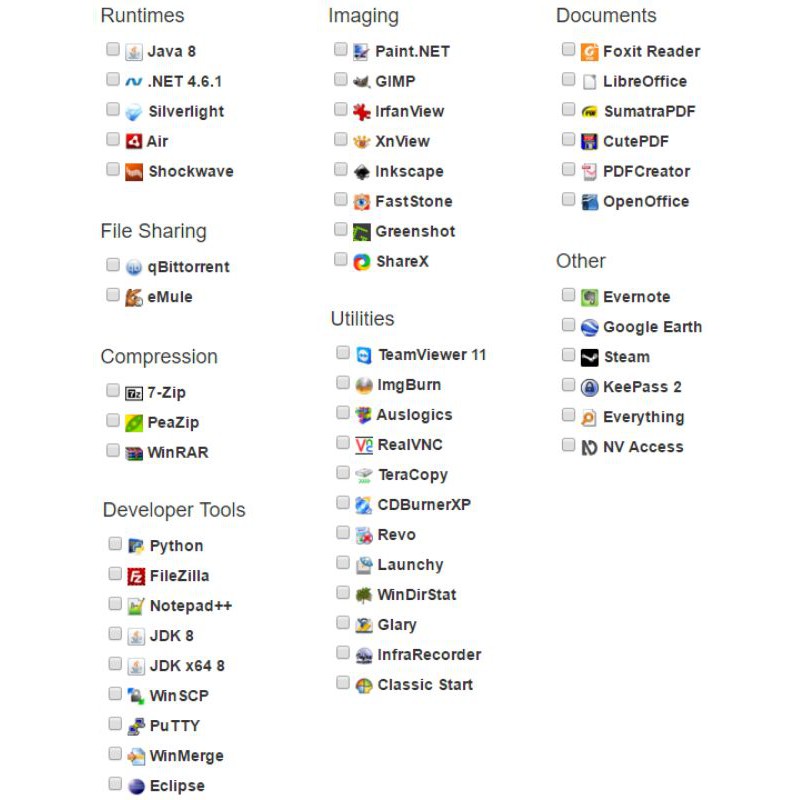 Runtimes

Java 8
.NET 4.6.1
Silverlight
Air
Shockwave

File Sharing

qBittorrent
eMule

Compression

7-Zip
PeaZip
WinRAR

Developer Tools

Python
FileZilla
Notepad++
JDK 8
JDK x64 8
WinSCP
PuTTY
WinMerge
Eclipse

Imaging

Paint.NET
GIMP
IrfanView
XnView
Inkscape
FastStone
Greenshot
ShareX

Utilities

TeamViewer 11
ImgBurn
Auslogics
RealVNC
TeraCopy
CDBurnerXP
Revo
Launchy
WinDirStat
Glary
InfraRecorder
Classic Start

Documents

Foxit Reader
LibreOffice
SumatraPDF
CutePDF
PDFCreator
OpenOffice

Other

Evernote
Google Earth
Steam
KeePass 2
Everything
NV Access